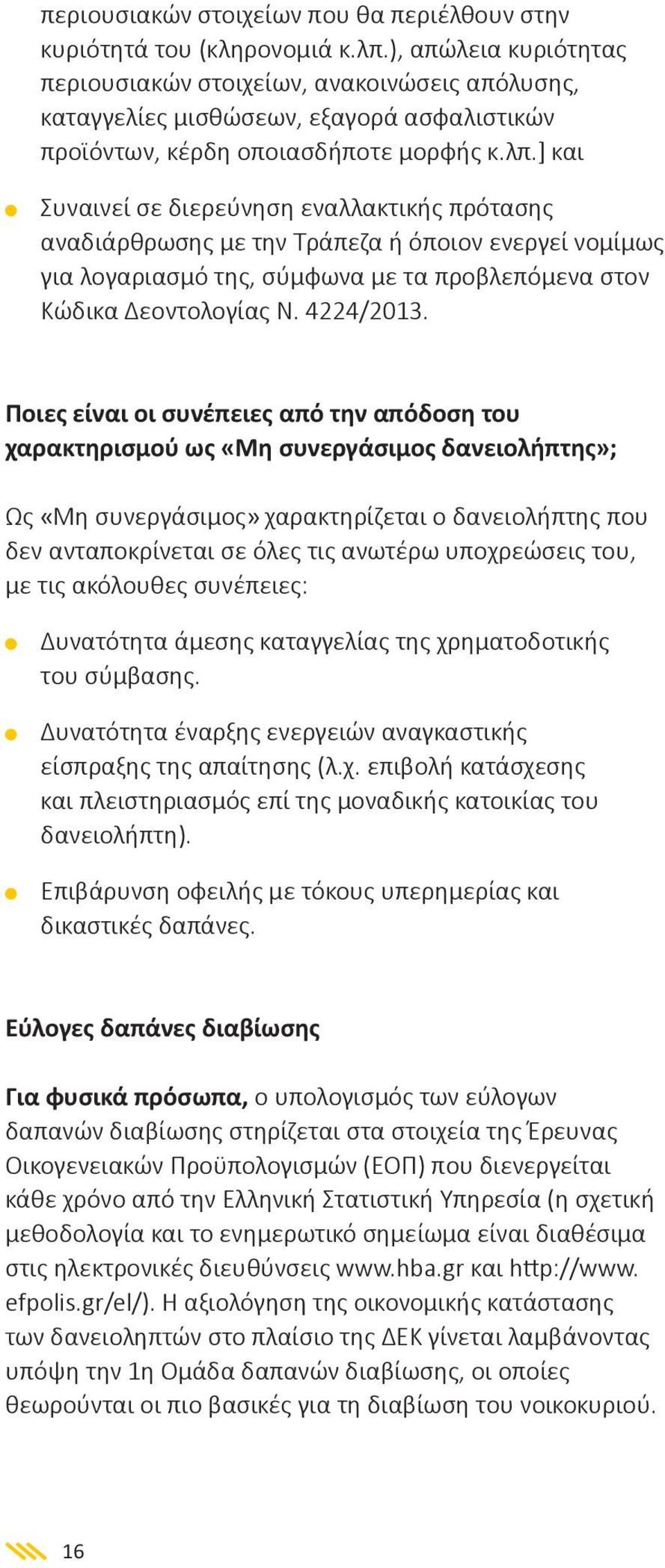 περιουσιακών στοιχείων που θα περιέλθουν στην κυριότητά του (κληρονομιά κ.λπ.), απώλεια κυριότητας περιουσιακών στοιχείων, ανακοινώσεις απόλυσης, καταγγελίες μισθώσεων, εξαγορά ασφαλιστικών προϊόντων, κέρδη οποιασδήποτε μορφής κ.λπ.] και

Συναινεί σε διερεύνηση εναλλακτικής πρότασης αναδιάρθρωσης με την Τράπεζα ή όποιον ενεργεί νομίμως για λογαριασμό της, σύμφωνα με τα προβλεπόμενα στον Κώδικα Δεοντολογίας Ν. 4224/2013.

Ποιες είναι οι συνέπειες από την απόδοση του χαρακτηρισμού ως «Μη συνεργάσιμος δανειολήπτης»;

Ως «Μη συνεργάσιμος» χαρακτηρίζεται ο δανειολήπτης που δεν ανταποκρίνεται σε όλες τις ανωτέρω υποχρεώσεις του, με τις ακόλουθες συνέπειες:

Δυνατότητα άμεσης καταγγελίας της χρηματοδοτικής του σύμβασης.

Δυνατότητα έναρξης ενεργειών αναγκαστικής είσπραξης της απαίτησης (λ.χ. επιβολή κατάσχεσης και πλειστηριασμός επί της μοναδικής κατοικίας του δανειολήπτη).

Επιβάρυνση οφειλής με τόκους υπερημερίας και δικαστικές δαπάνες.

Εύλογες δαπάνες διαβίωσης

Για φυσικά πρόσωπα, ο υπολογισμός των εύλογων δαπανών διαβίωσης στηρίζεται στα στοιχεία της Έρευνας Οικογενειακών Προϋπολογισμών (ΕΟΠ) που διενεργείται κάθε χρόνο από την Ελληνική Στατιστική Υπηρεσία (η σχετική μεθοδολογία και το ενημερωτικό σημείωμα είναι διαθέσιμα στις ηλεκτρονικές διευθύνσεις www.hba.gr και http://www.efpolis.gr/el/). Η αξιολόγηση της οικονομικής κατάστασης των δανειοληπτών στο πλαίσιο της ΔΕΚ γίνεται λαμβάνοντας υπόψη την 1η Ομάδα δαπανών διαβίωσης, οι οποίες θεωρούνται οι πιο βασικές για τη διαβίωση του νοικοκυριού.

16